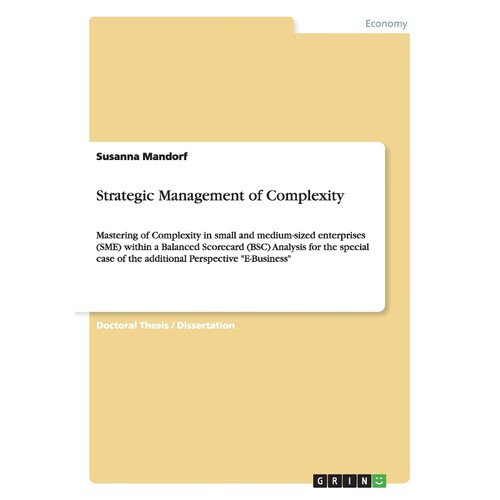 Economy

Susanna Mandorf

Strategic Management of Complexity

Mastering of Complexity in small and medium-sized enterprises (SME) within a Balanced Scorecard (BSC) Analysis for the special case of the additional Perspective "E-Business"

Doctoral Thesis / Dissertation

GRIN